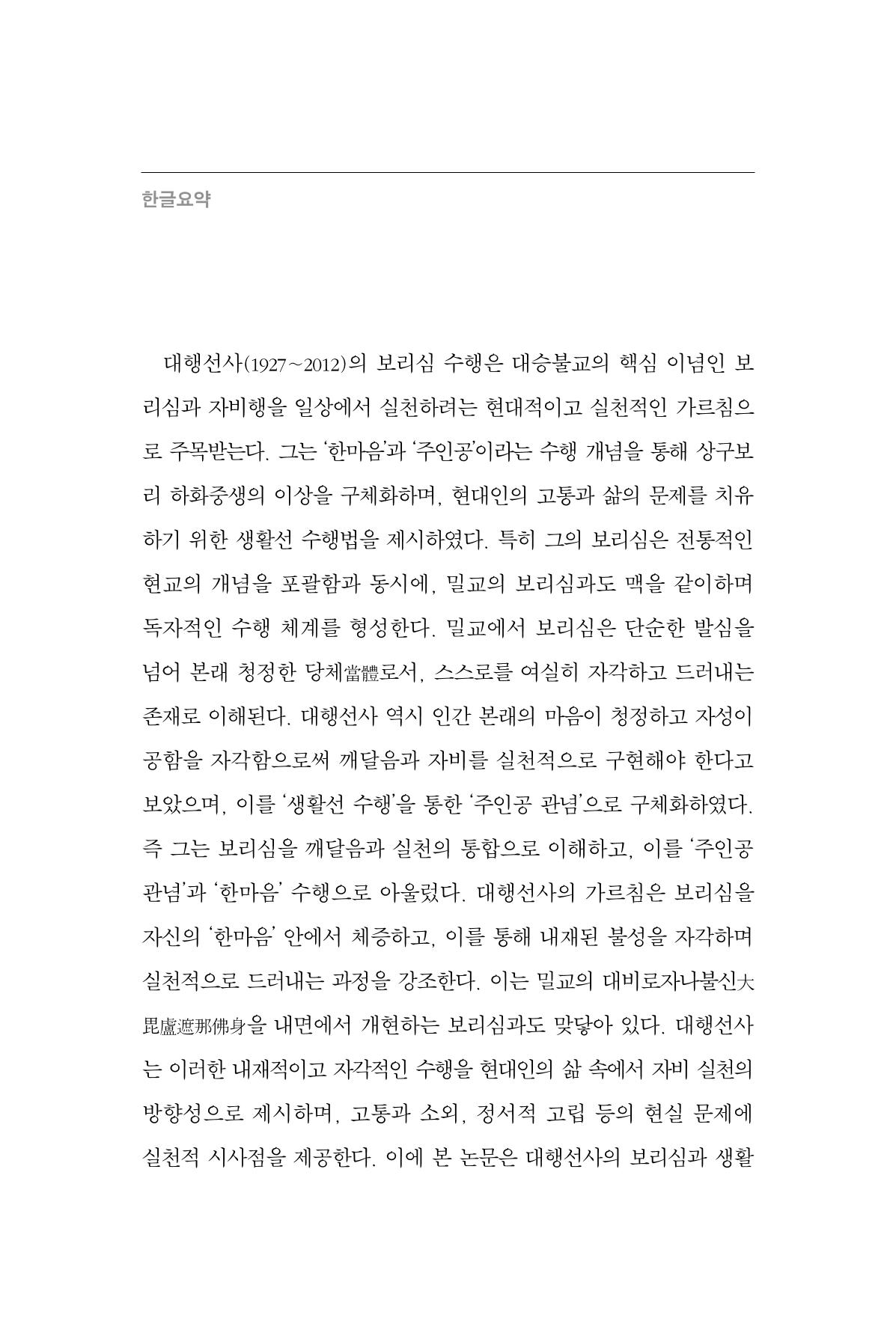 한글요약

대행선사(1927~2012)의 보리심 수행은 대승불교의 핵심 이념인 보리심과 자비행을 일상에서 실천하려는 현대적이고 실천적인 가르침으로 주목받는다. 그는 '한마음'과 '주인공'이라는 수행 개념을 통해 상구보리 하화중생의 이상을 구체화하며, 현대인의 고통과 삶의 문제를 치유하기 위한 생활선 수행법을 제시하였다. 특히 그의 보리심은 전통적인 현교의 개념을 포괄함과 동시에, 밀교의 보리심과도 맥을 같이하며 독자적인 수행 체계를 형성한다. 밀교에서 보리심은 단순한 발심을 넘어 본래 청정한 당체當體로서, 스스로를 여실히 자각하고 드러내는 존재로 이해된다. 대행선사 역시 인간 본래의 마음이 청정하고 자성이 공함을 자각함으로써 깨달음과 자비를 실천적으로 구현해야 한다고 보았으며, 이를 '생활선 수행'을 통한 '주인공 관념'으로 구체화하였다. 즉 그는 보리심을 깨달음과 실천의 통합으로 이해하고, 이를 '주인공 관념'과 '한마음' 수행으로 아울렀다. 대행선사의 가르침은 보리심을 자신의 '한마음' 안에서 체증하고, 이를 통해 내재된 불성을 자각하며 실천적으로 드러내는 과정을 강조한다. 이는 밀교의 대비로자나불신大毘盧遮那佛身을 내면에서 개현하는 보리심과도 맞닿아 있다. 대행선사는 이러한 내재적이고 자각적인 수행을 현대인의 삶 속에서 자비 실천의 방향성으로 제시하며, 고통과 소외, 정서적 고립 등의 현실 문제에 실천적 시사점을 제공한다. 이에 본 논문은 대행선사의 보리심과 생활